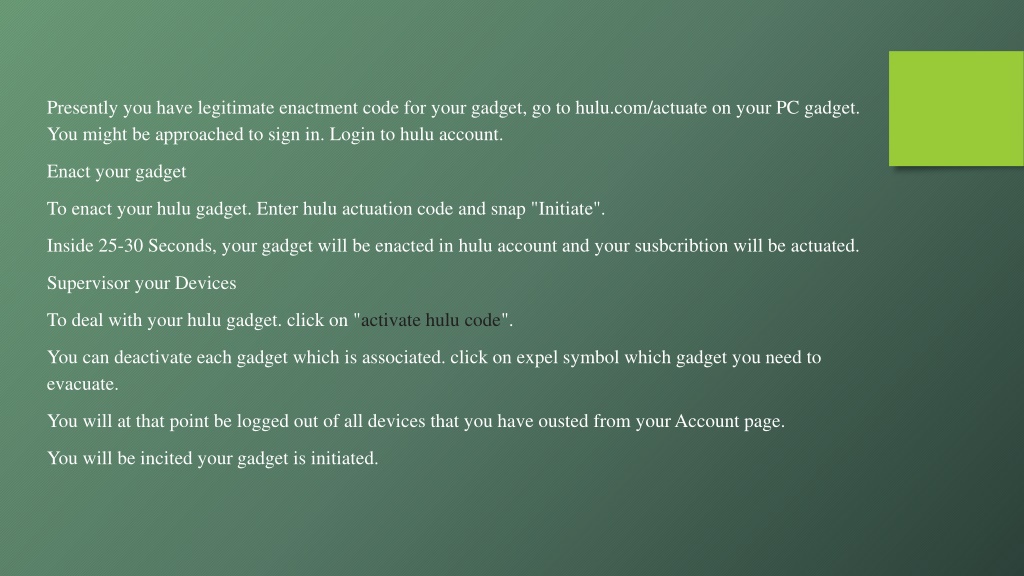 Presently you have legitimate enactment code for your gadget, go to hulu.com/actuate on your PC gadget. You might be approached to sign in. Login to hulu account.

Enact your gadget

To enact your hulu gadget. Enter hulu actuation code and snap "Initiate".

Inside 25-30 Seconds, your gadget will be enacted in hulu account and your susbcribtion will be actuated.

Supervisor your Devices

To deal with your hulu gadget. click on "activate hulu code".

You can deactivate each gadget which is associated. click on expel symbol which gadget you need to evacuate.

You will at that point be logged out of all devices that you have ousted from your Account page.

You will be incited your gadget is initiated.